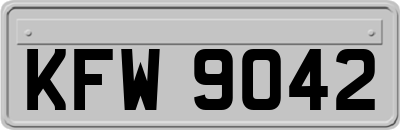 KFW 9042